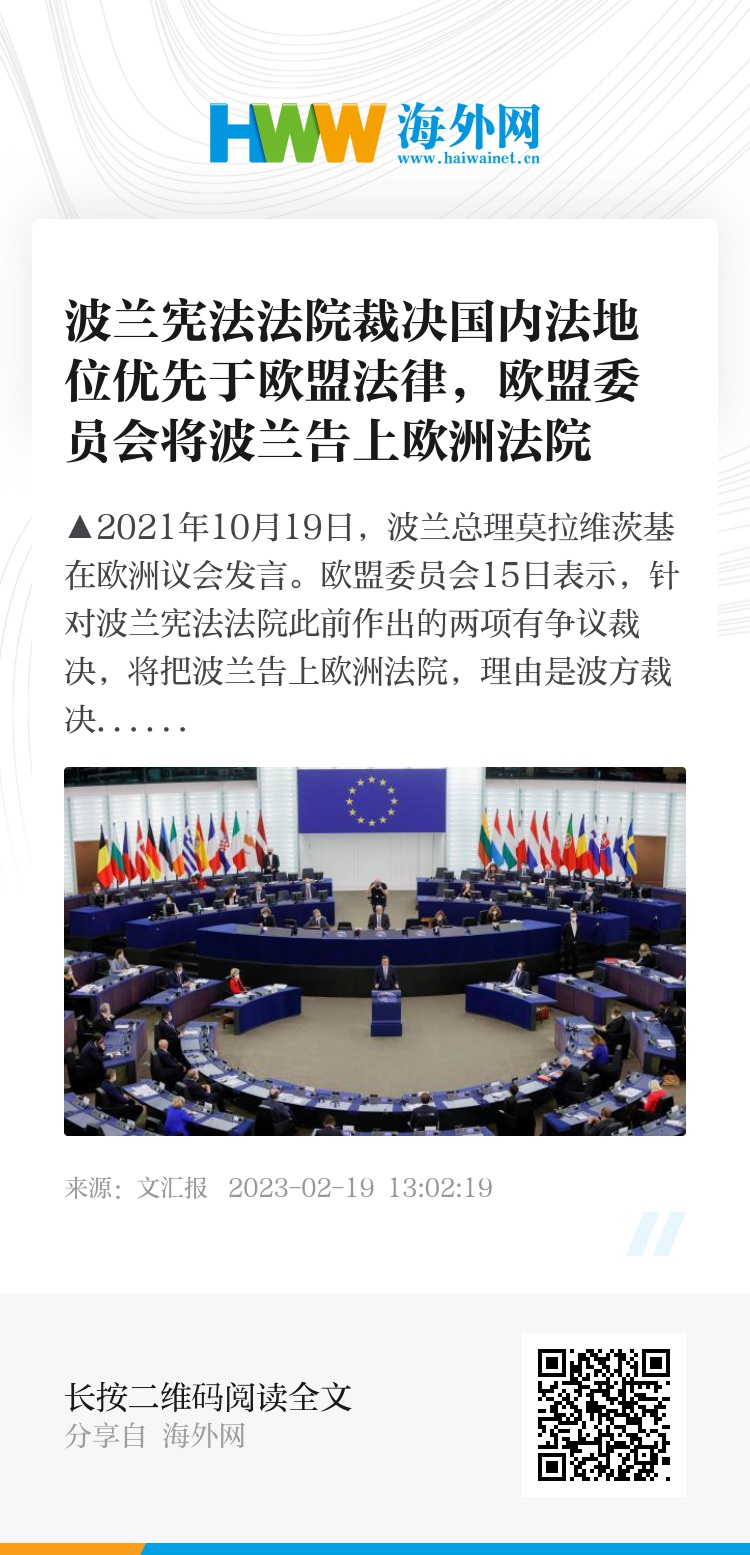 HWW 海外网
www.haiwainet.cn

波兰宪法法院裁决国内法地位优先于欧盟法律，欧盟委员会将波兰告上欧洲法院

▲2021年10月19日，波兰总理莫拉维茨基在欧洲议会发言。欧盟委员会15日表示，针对波兰宪法法院此前作出的两项有争议裁决，将把波兰告上欧洲法院，理由是波方裁决……

来源：文汇报 2023-02-19 13:02:19

长按二维码阅读全文
分享自 海外网